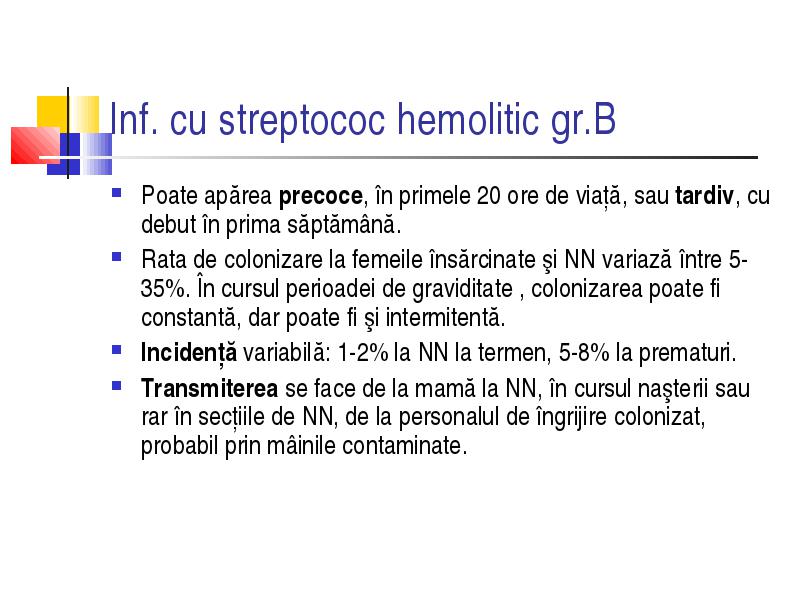 Inf. cu streptococ hemolitic gr.B

Poate apărea precoce, în primele 20 ore de viață, sau tardiv, cu debut în prima săptămână.

Rata de colonizare la femeile însărcinate şi NN variază între 5-35%. În cursul perioadei de graviditate , colonizarea poate fi constantă, dar poate fi şi intermitentă.

Incidență variabilă: 1-2% la NN la termen, 5-8% la prematuri.

Transmiterea se face de la mamă la NN, în cursul naşterii sau rar în secțiile de NN, de la personalul de îngrijire colonizat, probabil prin mâinile contaminate.